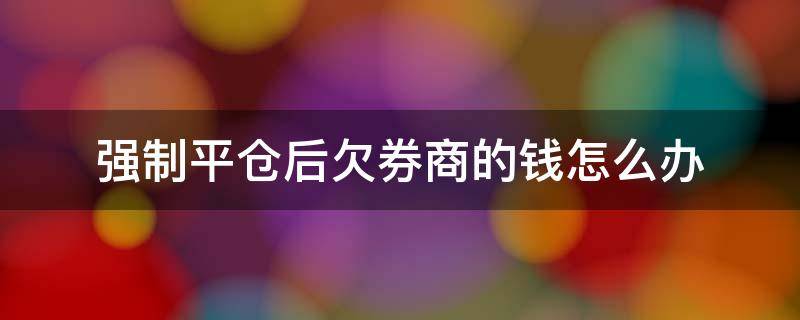 强制平仓后欠券商的钱怎么办